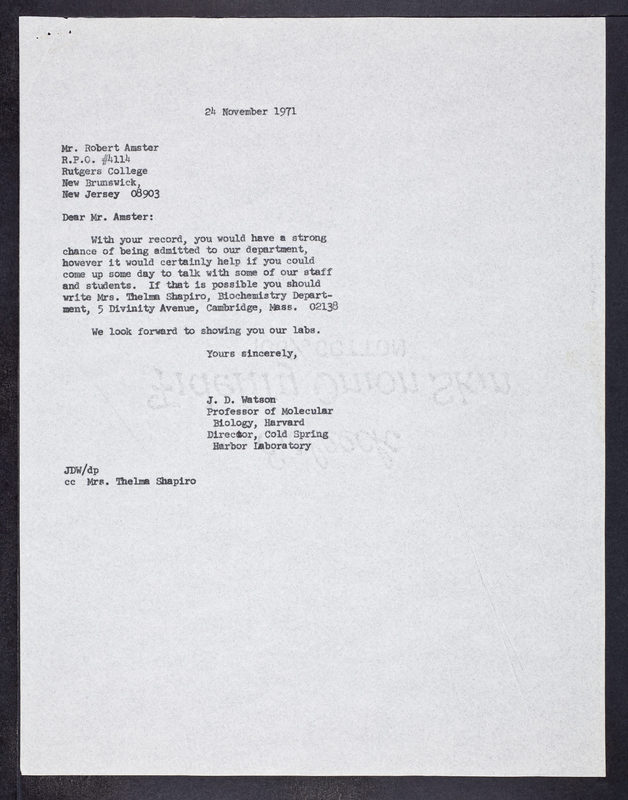 24 November 1971

Mr. Robert Amster
R.P.O. #4114
Rutgers College
New Brunswick,
New Jersey 08903

Dear Mr. Amster:

With your record, you would have a strong chance of being admitted to our department, however it would certainly help if you could come up some day to talk with some of our staff and students. If that is possible you should write Mrs. Thelma Shapiro, Biochemistry Department, 5 Divinity Avenue, Cambridge, Mass. 02138

We look forward to showing you our labs.

Yours sincerely,

J. D. Watson
Professor of Molecular Biology, Harvard
Director, Cold Spring Harbor Laboratory

JDW/dp
cc Mrs. Thelma Shapiro